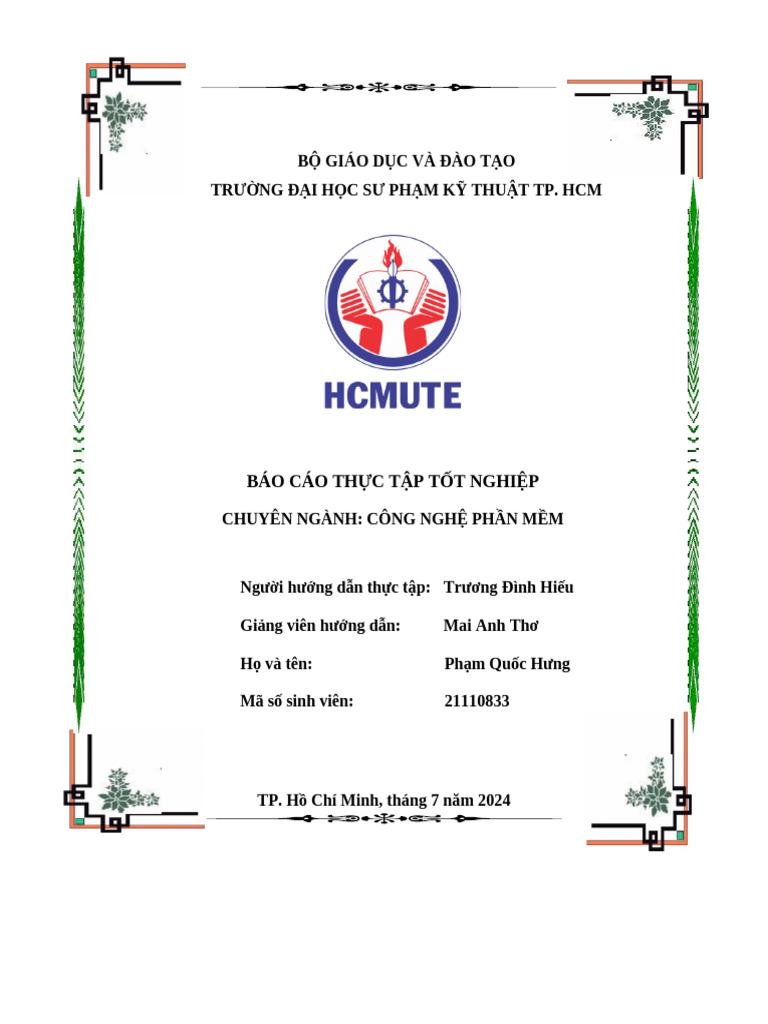 BỘ GIÁO DỤC VÀ ĐÀO TẠO
TRƯỜNG ĐẠI HỌC SƯ PHẠM KỸ THUẬT TP. HCM

HCMUTE

BÁO CÁO THỰC TẬP TỐT NGHIỆP

CHUYÊN NGÀNH: CÔNG NGHỆ PHẦN MỀM

Người hướng dẫn thực tập: Trương Đình Hiếu

Giảng viên hướng dẫn: Mai Anh Thơ

Họ và tên: Phạm Quốc Hưng

Mã số sinh viên: 21110833

TP. Hồ Chí Minh, tháng 7 năm 2024